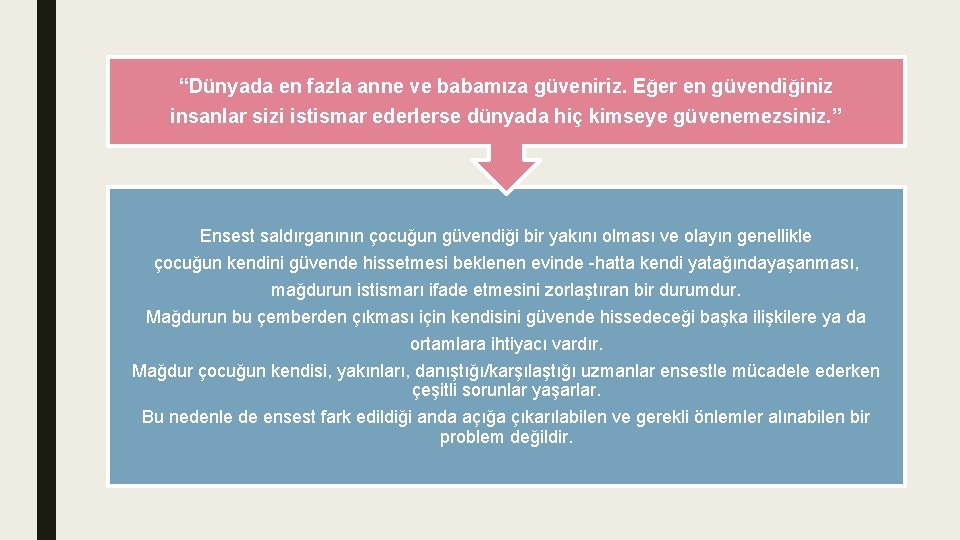 “Dünyada en fazla anne ve babamıza güveniriz. Eğer en güvendiğiniz insanlar sizi istismar ederlerse dünyada hiç kimseye güvenemezsiniz.”

Ensest saldırganının çocuğun güvendiği bir yakını olması ve olayın genellikle çocuğun kendini güvende hissetmesi beklenen evinde -hatta kendi yatağındayaşanması, mağdurun istismarı ifade etmesini zorlaştıran bir durumdur.

Mağdurun bu çemberden çıkması için kendisini güvende hissedeceği başka ilişkilere ya da ortamlara ihtiyacı vardır.

Mağdur çocuğun kendisi, yakınları, danıştığı/karşılaştığı uzmanlar ensestle mücadele ederken çeşitli sorunlar yaşarlar.

Bu nedenle de ensest fark edildiği anda açığa çıkarılabilen ve gerekli önlemler alınabilen bir problem değildir.